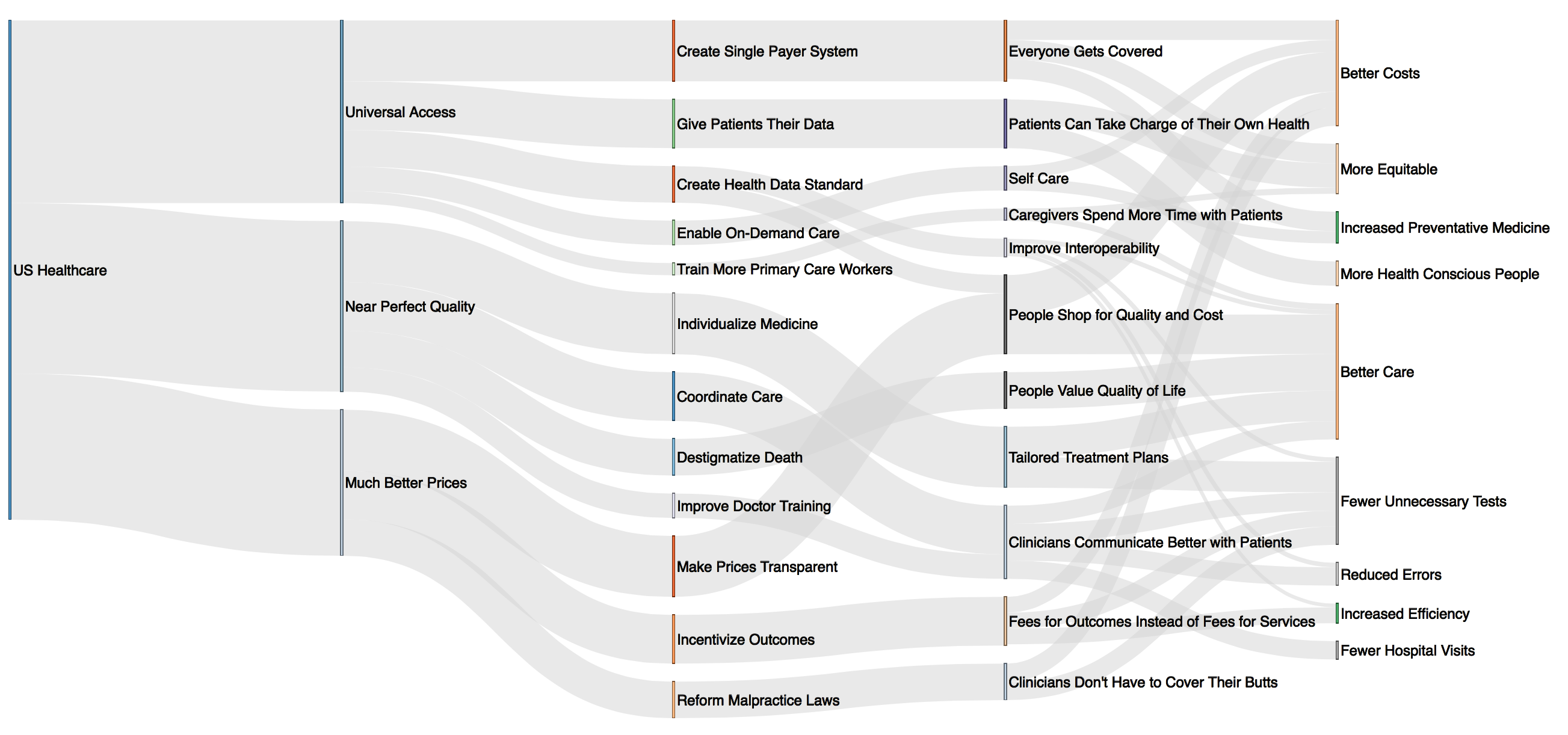 US Healthcare

Universal Access
Near Perfect Quality
Much Better Prices

Create Single Payer System
Give Patients Their Data
Create Health Data Standard
Enable On-Demand Care
Train More Primary Care Workers
Individualize Medicine
Coordinate Care
Destigmatize Death
Improve Doctor Training
Make Prices Transparent
Incentivize Outcomes
Reform Malpractice Laws

Everyone Gets Covered
Patients Can Take Charge of Their Own Health
Self Care
Caregivers Spend More Time with Patients
Improve Interoperability
People Shop for Quality and Cost
People Value Quality of Life
Tailored Treatment Plans
Clinicians Communicate Better with Patients
Fees for Outcomes Instead of Fees for Services
Clinicians Don't Have to Cover Their Butts

Better Costs
More Equitable
Increased Preventative Medicine
More Health Conscious People
Better Care
Fewer Unnecessary Tests
Reduced Errors
Increased Efficiency
Fewer Hospital Visits